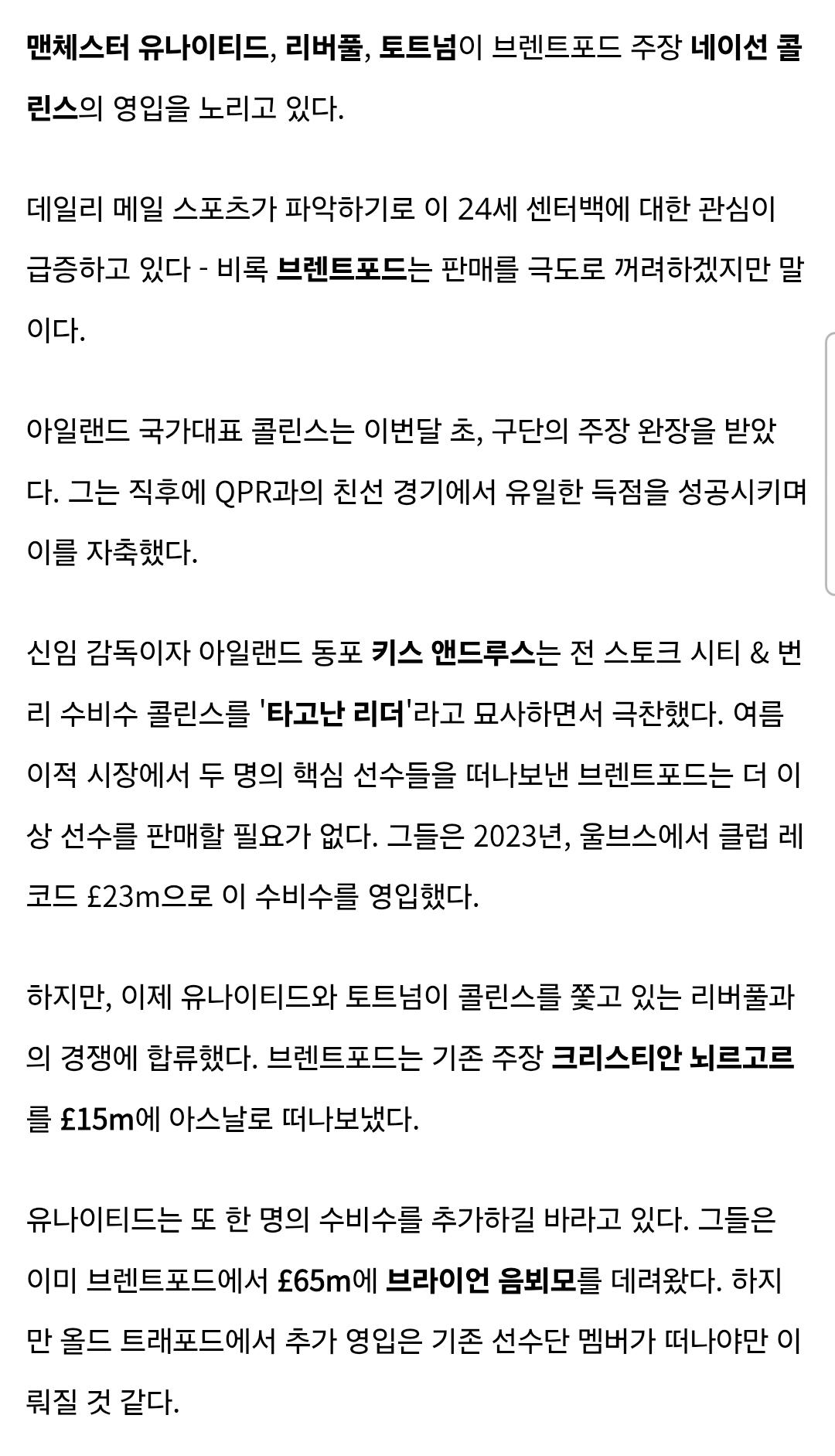 맨체스터 유나이티드, 리버풀, 토트넘이 브렌트포드 주장 네이선 콜린스의 영입을 노리고 있다.

데일리 메일 스포츠가 파악하기로 이 24세 센터백에 대한 관심이 급증하고 있다 - 비록 브렌트포드는 판매를 극도로 꺼려하겠지만 말이다.

아일랜드 국가대표 콜린스는 이번달 초, 구단의 주장 완장을 받았다. 그는 직후에 QPR과의 친선 경기에서 유일한 득점을 성공시키며 이를 자축했다.

신임 감독이자 아일랜드 동포 키스 앤드루스는 전 스토크 시티 & 번리 수비수 콜린스를 '타고난 리더'라고 묘사하면서 극찬했다. 여름 이적 시장에서 두 명의 핵심 선수들을 떠나보낸 브렌트포드는 더 이상 선수를 판매할 필요가 없다. 그들은 2023년, 울브스에서 클럽 레코드 £23m으로 이 수비수를 영입했다.

하지만, 이제 유나이티드와 토트넘이 콜린스를 쫓고 있는 리버풀과의 경쟁에 합류했다. 브렌트포드는 기존 주장 크리스티안 뇌르고르를 £15m에 아스날로 떠나보냈다.

유나이티드는 또 한 명의 수비수를 추가하길 바라고 있다. 그들은 이미 브렌트포드에서 £65m에 브라이언 음뵈모를 데려왔다. 하지만 올드 트래포드에서 추가 영입은 기존 선수단 멤버가 떠나야만 이뤄질 것 같다.